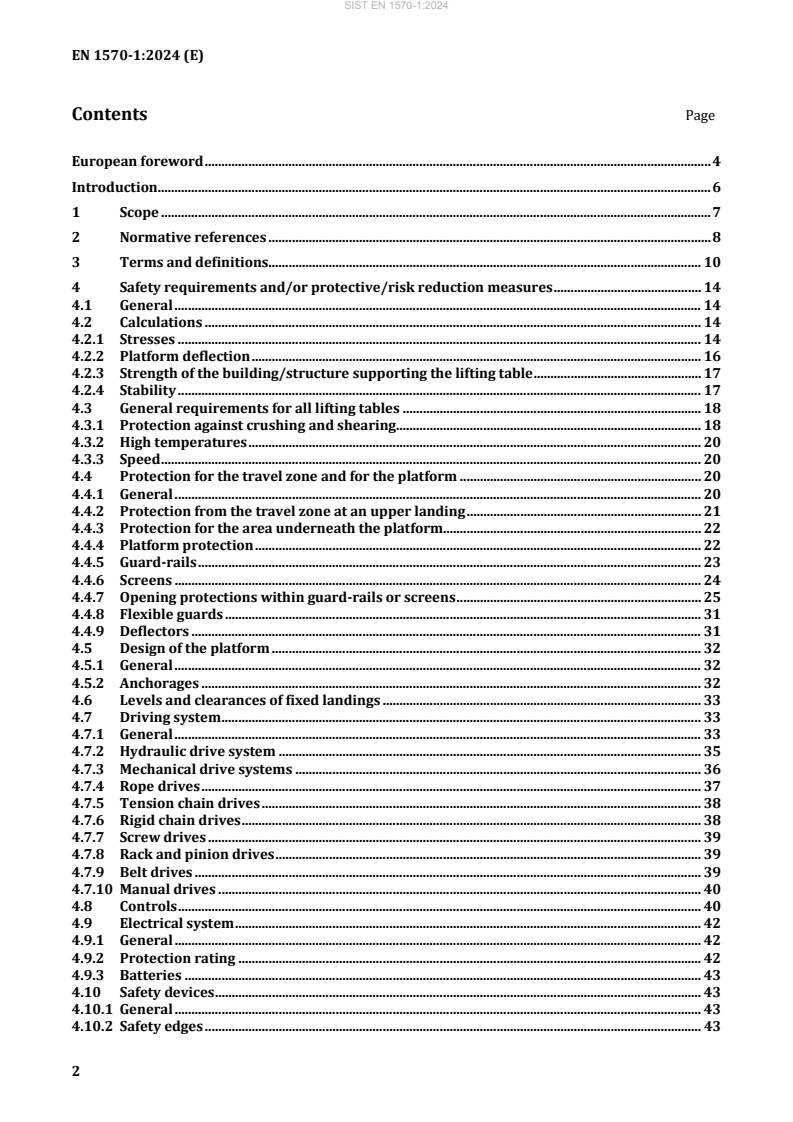 SIST EN 1570-1:2024

EN 1570-1:2024 (E)

Contents Page

European foreword 4

Introduction 6

1 Scope 7

2 Normative references 8

3 Terms and definitions 10

4 Safety requirements and/or protective/risk reduction measures 14
4.1 General 14
4.2 Calculations 14
4.2.1 Stresses 14
4.2.2 Platform deflection 16
4.2.3 Strength of the building/structure supporting the lifting table 17
4.2.4 Stability 17
4.3 General requirements for all lifting tables 18
4.3.1 Protection against crushing and shearing 18
4.3.2 High temperatures 20
4.3.3 Speed 20
4.4 Protection for the travel zone and for the platform 20
4.4.1 General 20
4.4.2 Protection from the travel zone at an upper landing 21
4.4.3 Protection for the area underneath the platform 22
4.4.4 Platform protection 22
4.4.5 Guard-rails 23
4.4.6 Screens 24
4.4.7 Opening protections within guard-rails or screens 25
4.4.8 Flexible guards 31
4.4.9 Deflectors 31
4.5 Design of the platform 32
4.5.1 General 32
4.5.2 Anchorages 32
4.6 Levels and clearances of fixed landings 33
4.7 Driving system 33
4.7.1 General 33
4.7.2 Hydraulic drive system 35
4.7.3 Mechanical drive systems 36
4.7.4 Rope drives 37
4.7.5 Tension chain drives 38
4.7.6 Rigid chain drives 38
4.7.7 Screw drives 39
4.7.8 Rack and pinion drives 39
4.7.9 Belt drives 39
4.7.10 Manual drives 40
4.8 Controls 40
4.9 Electrical system 42
4.9.1 General 42
4.9.2 Protection rating 42
4.9.3 Batteries 43
4.10 Safety devices 43
4.10.1 General 43
4.10.2 Safety edges 43

2